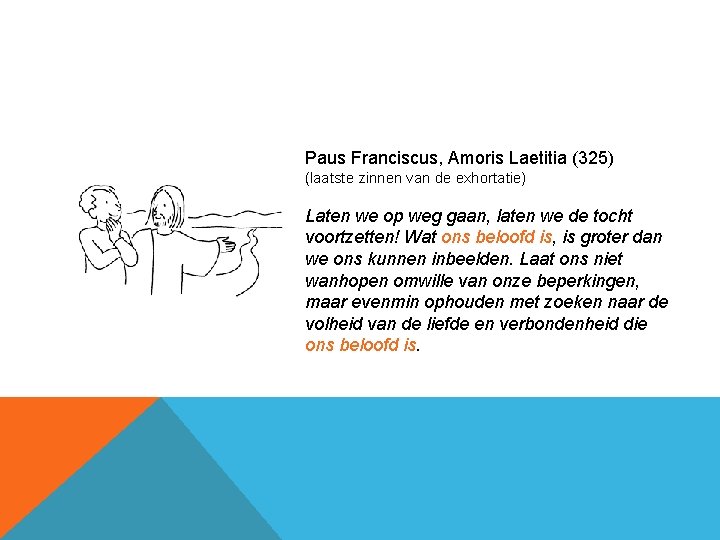 Paus Franciscus, Amoris Laetitia (325)
(laatste zinnen van de exhortatie)

Laten we op weg gaan, laten we de tocht voortzetten! Wat ons beloofd is, is groter dan we ons kunnen inbeelden. Laat ons niet wanhopen omwille van onze beperkingen, maar evenmin ophouden met zoeken naar de volheid van de liefde en verbondenheid die ons beloofd is.